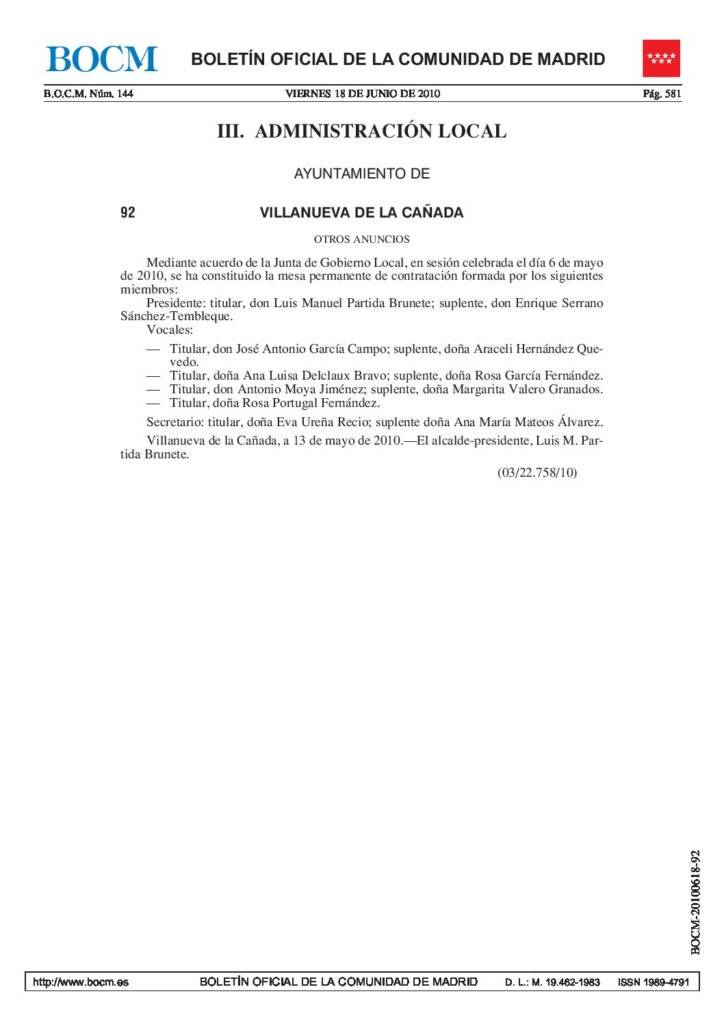 BOCM BOLETÍN OFICIAL DE LA COMUNIDAD DE MADRID

B.O.C.M. Núm. 144 VIERNES 18 DE JUNIO DE 2010 Pág. 581

III. ADMINISTRACIÓN LOCAL

AYUNTAMIENTO DE

92 VILLANUEVA DE LA CAÑADA

OTROS ANUNCIOS

Mediante acuerdo de la Junta de Gobierno Local, en sesión celebrada el día 6 de mayo de 2010, se ha constituido la mesa permanente de contratación formada por los siguientes miembros:

Presidente: titular, don Luis Manuel Partida Brunete; suplente, don Enrique Serrano Sánchez-Tembleque.

Vocales:

— Titular, don José Antonio García Campo; suplente, doña Araceli Hernández Quevedo.
— Titular, doña Ana Luisa Delclaux Bravo; suplente, doña Rosa García Fernández.
— Titular, don Antonio Moya Jiménez; suplente, doña Margarita Valero Granados.
— Titular, doña Rosa Portugal Fernández.

Secretario: titular, doña Eva Ureña Recio; suplente doña Ana María Mateos Álvarez.

Villanueva de la Cañada, a 13 de mayo de 2010.—El alcalde-presidente, Luis M. Partida Brunete.

(03/22.758/10)

BOCM-20100618-92

http://www.bocm.es BOLETÍN OFICIAL DE LA COMUNIDAD DE MADRID D. L.: M. 19.462-1983 ISSN 1989-4791